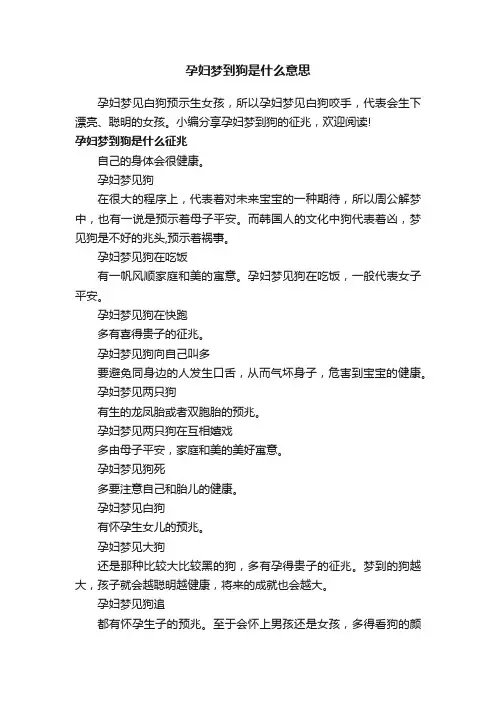 孕妇梦到狗是什么意思

孕妇梦见白狗预示生女孩，所以孕妇梦见白狗咬手，代表会生下漂亮、聪明的女孩。小编分享孕妇梦到狗的征兆，欢迎阅读!

孕妇梦到狗是什么征兆

自己的身体会很健康。

孕妇梦见狗

在很大的程序上，代表着对未来宝宝的一种期待，所以周公解梦中，也有一说是预示着母子平安。而韩国人的文化中狗代表着凶，梦见狗是不好的兆头,预示着祸事。

孕妇梦见狗在吃饭

有一帆风顺家庭和美的寓意。孕妇梦见狗在吃饭，一般代表女子平安。

孕妇梦见狗在快跑

多有喜得贵子的征兆。

孕妇梦见狗向自己叫多

要避免同身边的人发生口舌，从而气坏身子，危害到宝宝的健康。

孕妇梦见两只狗

有生的龙凤胎或者双胞胎的预兆。

孕妇梦见两只狗在互相嬉戏

多由母子平安，家庭和美的美好寓意。

孕妇梦见狗死

多要注意自己和胎儿的健康。

孕妇梦见白狗

有怀孕生女儿的预兆。

孕妇梦见大狗

还是那种比较大比较黑的狗，多有孕得贵子的征兆。梦到的狗越大，孩子就会越聪明越健康，将来的成就也会越大。

孕妇梦见狗追

都有怀孕生子的预兆。至于会怀上男孩还是女孩，多得看狗的颜